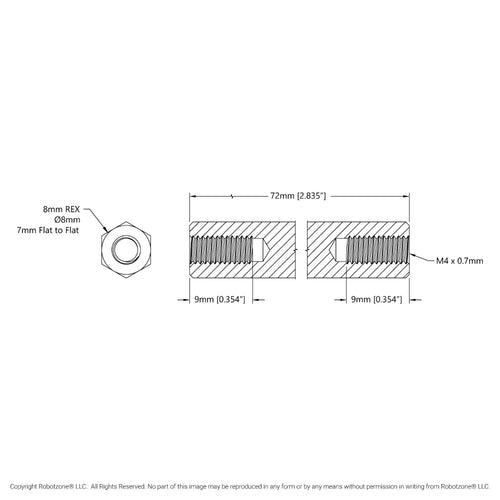 8mm REX
Ø8mm
7mm Flat to Flat

72mm [2.835"]

M4 x 0.7mm

9mm [0.354"]

9mm [0.354"]

Copyright Robotzone® LLC. All Rights Reserved. No part of this image may be reproduced in any form or by any means without permission in writing from Robotzone® LLC.